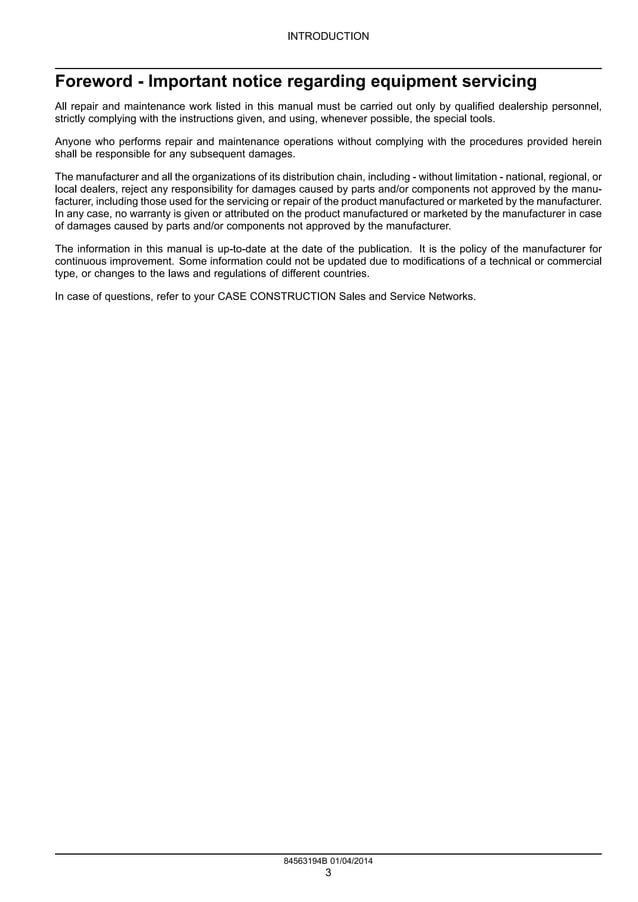 INTRODUCTION

Foreword - Important notice regarding equipment servicing

All repair and maintenance work listed in this manual must be carried out only by qualified dealership personnel, strictly complying with the instructions given, and using, whenever possible, the special tools.

Anyone who performs repair and maintenance operations without complying with the procedures provided herein shall be responsible for any subsequent damages.

The manufacturer and all the organizations of its distribution chain, including - without limitation - national, regional, or local dealers, reject any responsibility for damages caused by parts and/or components not approved by the manufacturer, including those used for the servicing or repair of the product manufactured or marketed by the manufacturer. In any case, no warranty is given or attributed on the product manufactured or marketed by the manufacturer in case of damages caused by parts and/or components not approved by the manufacturer.

The information in this manual is up-to-date at the date of the publication. It is the policy of the manufacturer for continuous improvement. Some information could not be updated due to modifications of a technical or commercial type, or changes to the laws and regulations of different countries.

In case of questions, refer to your CASE CONSTRUCTION Sales and Service Networks.

84563194B 01/04/2014
3